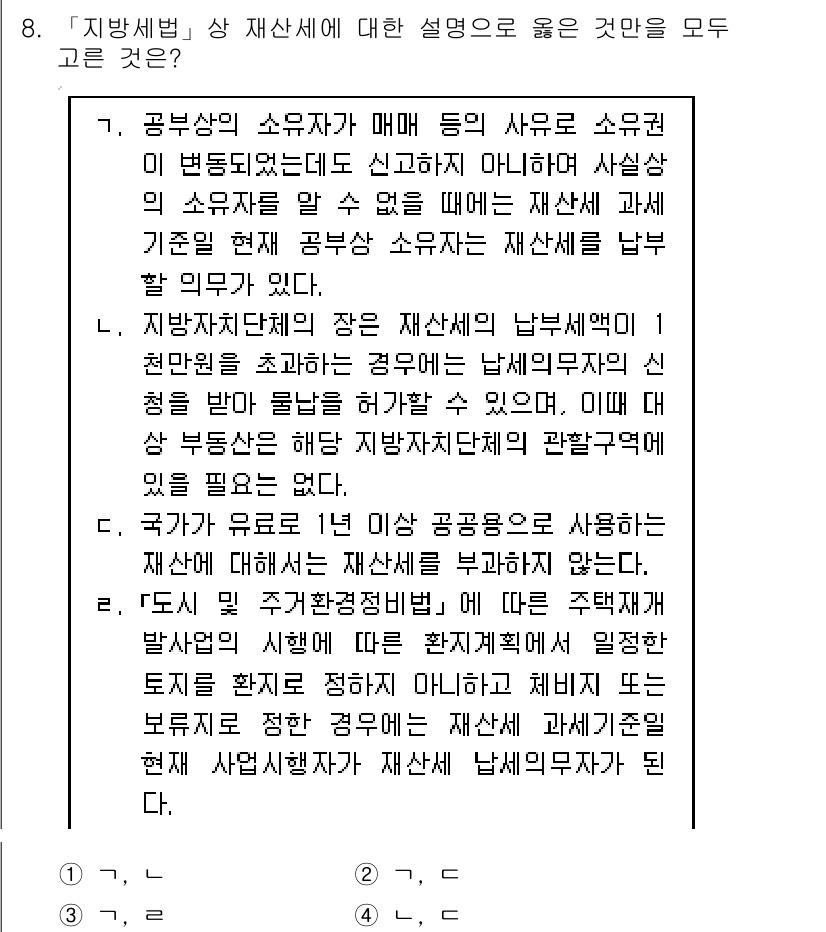 8. 「지방세법」상 재산세에 대한 설명으로 옳은 것만을 모두 고른 것은?

ㄱ. 공부상의 소유자가 매매 등의 사유로 소유권이 변동되었는데도 신고하지 아니하여 사실상의 소유자를 알 수 없을 때에는 재산세 과세기준일 현재 공부상 소유자는 재산세를 납부할 의무가 있다.
ㄴ. 지방자치단체의 장은 재산세의 납부세액이 1천만원을 초과하는 경우에는 납세의무자의 신청을 받아 물납을 허가할 수 있으며, 이때 대상 부동산은 해당 지방자치단체의 관할구역에 있을 필요는 없다.
ㄷ. 국가가 유료로 1년 이상 공공용으로 사용하는 재산에 대해서는 재산세를 부과하지 않는다.
ㄹ. 「도시 및 주거환경정비법」에 따른 주택재개발사업의 시행에 따른 환지계획에서 일정한 토지를 환지로 정하지 아니하고 체비지 또는 보류지로 정한 경우에는 재산세 과세기준일 현재 사업시행자가 재산세 납세의무자가 된다.

① ㄱ, ㄴ
② ㄱ, ㄷ
③ ㄱ, ㄹ
④ ㄴ, ㄷ